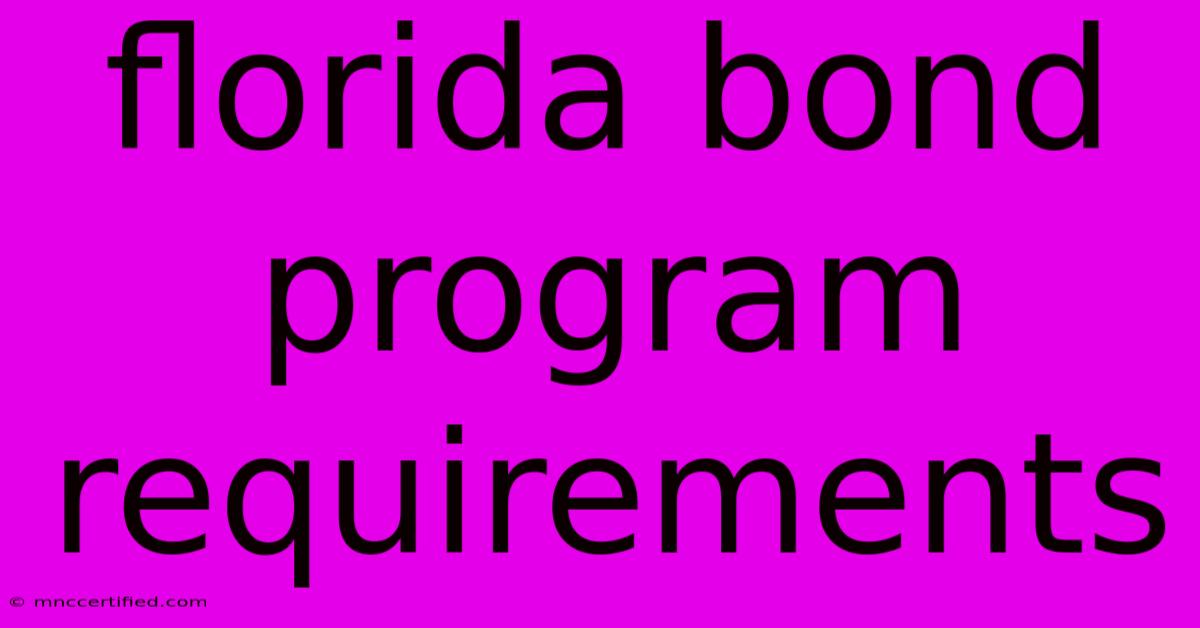 florida bond program requirements

© mnccertified.com